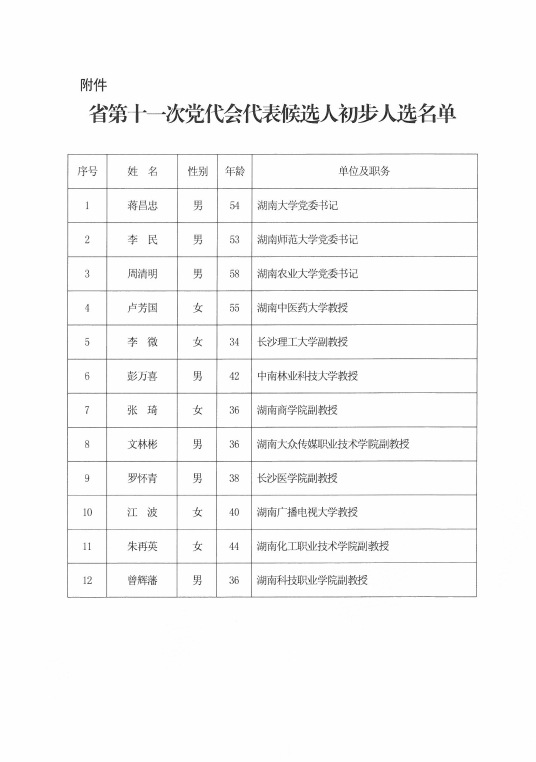 附件

省第十一次党代会代表候选人初步人选名单

| 序号 | 姓 名 | 性别 | 年龄 | 单位及职务 |
|---|---|---|---|---|
| 1 | 蒋昌忠 | 男 | 54 | 湖南大学党委书记 |
| 2 | 李 民 | 男 | 53 | 湖南师范大学党委书记 |
| 3 | 周清明 | 男 | 58 | 湖南农业大学党委书记 |
| 4 | 卢芳国 | 女 | 55 | 湖南中医药大学教授 |
| 5 | 李 微 | 女 | 34 | 长沙理工大学副教授 |
| 6 | 彭万喜 | 男 | 42 | 中南林业科技大学教授 |
| 7 | 张 琦 | 女 | 36 | 湖南商学院副教授 |
| 8 | 文林彬 | 男 | 36 | 湖南大众传媒职业技术学院副教授 |
| 9 | 罗怀青 | 男 | 38 | 长沙医学院副教授 |
| 10 | 江 波 | 女 | 40 | 湖南广播电视大学教授 |
| 11 | 朱再英 | 女 | 44 | 湖南化工职业技术学院副教授 |
| 12 | 曾辉藩 | 男 | 36 | 湖南科技职业学院副教授 |